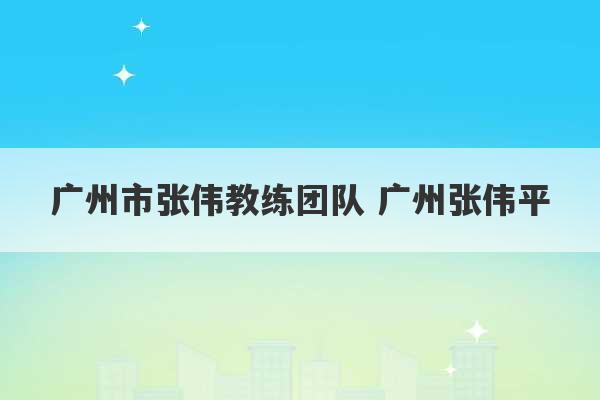 广州市张伟教练团队 广州张伟平